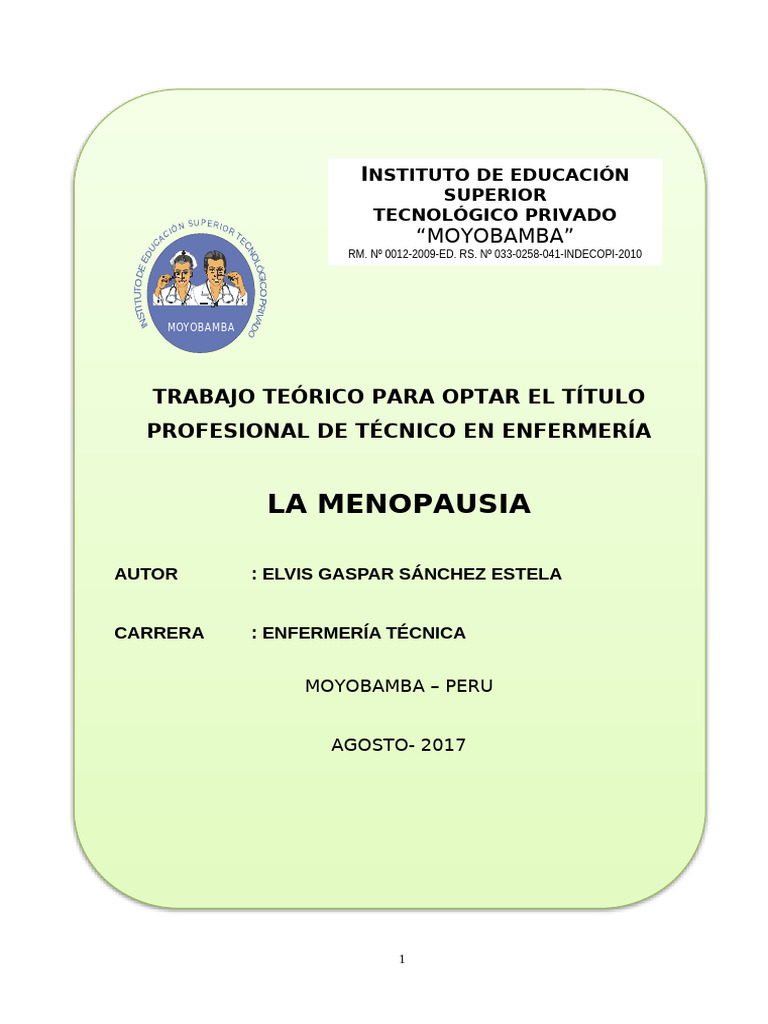 INSTITUTO DE EDUCACIÓN SUPERIOR TECNOLÓGICO PRIVADO
"MOYOBAMBA"
RM. Nº 0012-2009-ED. RS. Nº 033-0258-041-INDECOPI-2010

INSTITUTO DE EDUCACIÓN SUPERIOR TECNOLÓGICO PRIVADO
MOYOBAMBA

TRABAJO TEÓRICO PARA OPTAR EL TÍTULO PROFESIONAL DE TÉCNICO EN ENFERMERÍA

LA MENOPAUSIA

AUTOR : ELVIS GASPAR SÁNCHEZ ESTELA

CARRERA : ENFERMERÍA TÉCNICA

MOYOBAMBA – PERU

AGOSTO- 2017

1